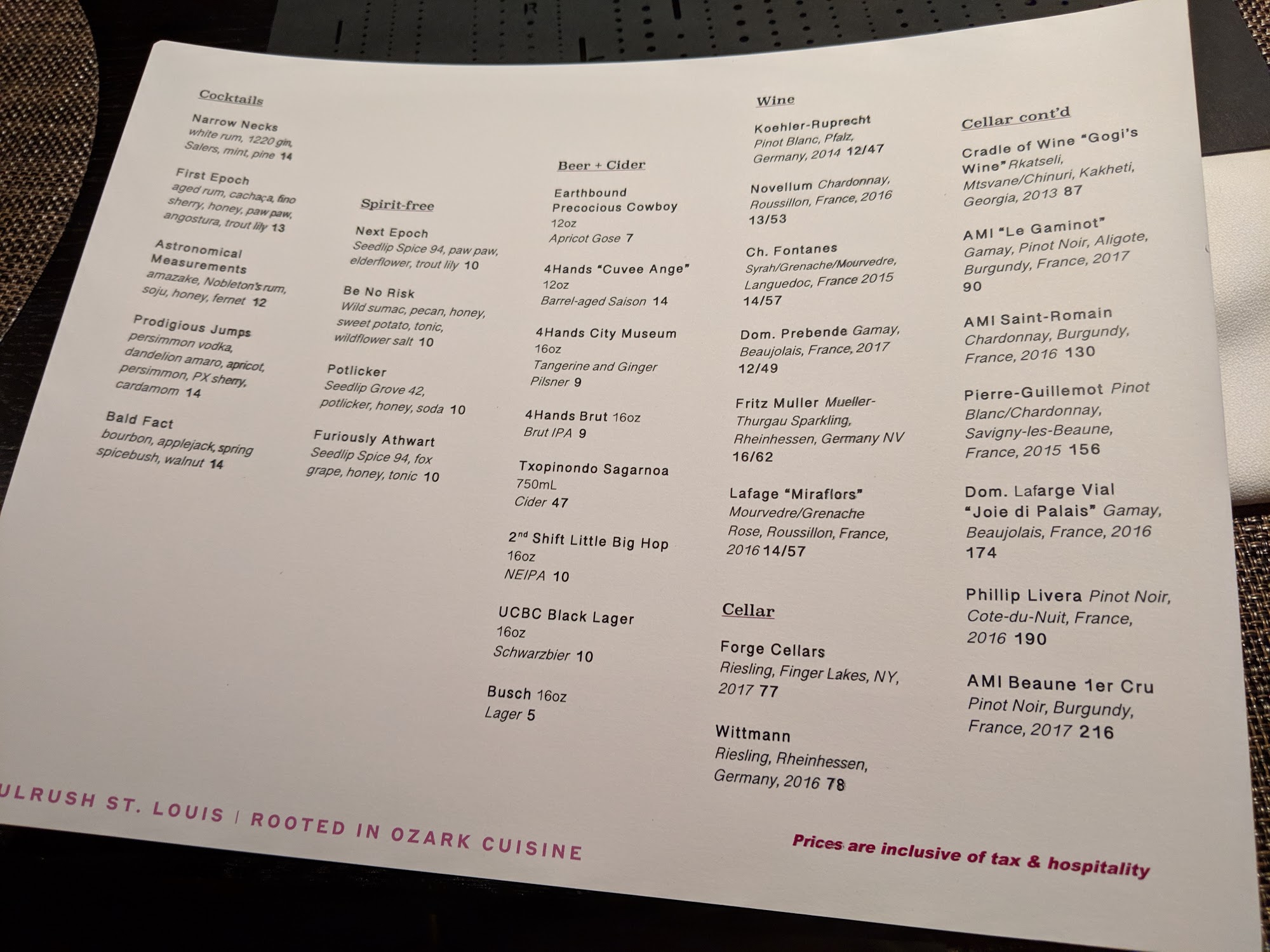 Cocktails

Narrow Necks
white rum, 1220 gin, Salers, mint, pine 14

First Epoch
aged rum, cachaça, fino sherry, honey, paw paw, angostura, trout lily 13

Astronomical Measurements
amazake, Nobleton's rum, soju, honey, fernet 12

Prodigious Jumps
persimmon vodka, dandelion amaro, apricot, persimmon, PX sherry, cardamom 14

Bald Fact
bourbon, applejack, spring spicebush, walnut 14

Spirit-free

Next Epoch
Seedlip Spice 94, paw paw, elderflower, trout lily 10

Be No Risk
Wild sumac, pecan, honey, sweet potato, tonic, wildflower salt 10

Potlicker
Seedlip Grove 42, potlicker, honey, soda 10

Furiously Athwart
Seedlip Spice 94, fox grape, honey, tonic 10

Beer + Cider

Earthbound Precocious Cowboy
12oz
Apricot Gose 7

4Hands "Cuvee Ange"
12oz
Barrel-aged Saison 14

4Hands City Museum
16oz
Tangerine and Ginger Pilsner 9

4Hands Brut 16oz
Brut IPA 9

Txopinondo Sagarnoa
750mL
Cider 47

2nd Shift Little Big Hop
16oz
NEIPA 10

UCBC Black Lager
16oz
Schwarzbier 10

Busch 16oz
Lager 5

Wine

Koehler-Ruprecht
Pinot Blanc, Pfalz, Germany, 2014 12/47

Novellum Chardonnay, Roussillon, France, 2016 13/53

Ch. Fontanes
Syrah/Grenache/Mourvedre, Languedoc, France 2015 14/57

Dom. Prebende Gamay, Beaujolais, France, 2017 12/49

Fritz Muller Mueller-Thurgau Sparkling, Rheinhessen, Germany NV 16/62

Lafage "Miraflors"
Mourvedre/Grenache Rose, Roussillon, France, 2016 14/57

Cellar

Forge Cellars
Riesling, Finger Lakes, NY, 2017 77

Wittmann
Riesling, Rheinhessen, Germany, 2016 78

Cellar cont'd

Cradle of Wine "Gogi's Wine" Rkatseli, Mtsvane/Chinuri, Kakheti, Georgia, 2013 87

AMI "Le Gaminot"
Gamay, Pinot Noir, Aligote, Burgundy, France, 2017 90

AMI Saint-Romain
Chardonnay, Burgundy, France, 2016 130

Pierre-Guillemot Pinot Blanc/Chardonnay, Savigny-les-Beaune, France, 2015 156

Dom. Lafarge Vial
"Joie di Palais" Gamay, Beaujolais, France, 2016 174

Phillip Livera Pinot Noir, Cote-du-Nuit, France, 2016 190

AMI Beaune 1er Cru
Pinot Noir, Burgundy, France, 2017 216

ULRUSH ST. LOUIS | ROOTED IN OZARK CUISINE

Prices are inclusive of tax & hospitality